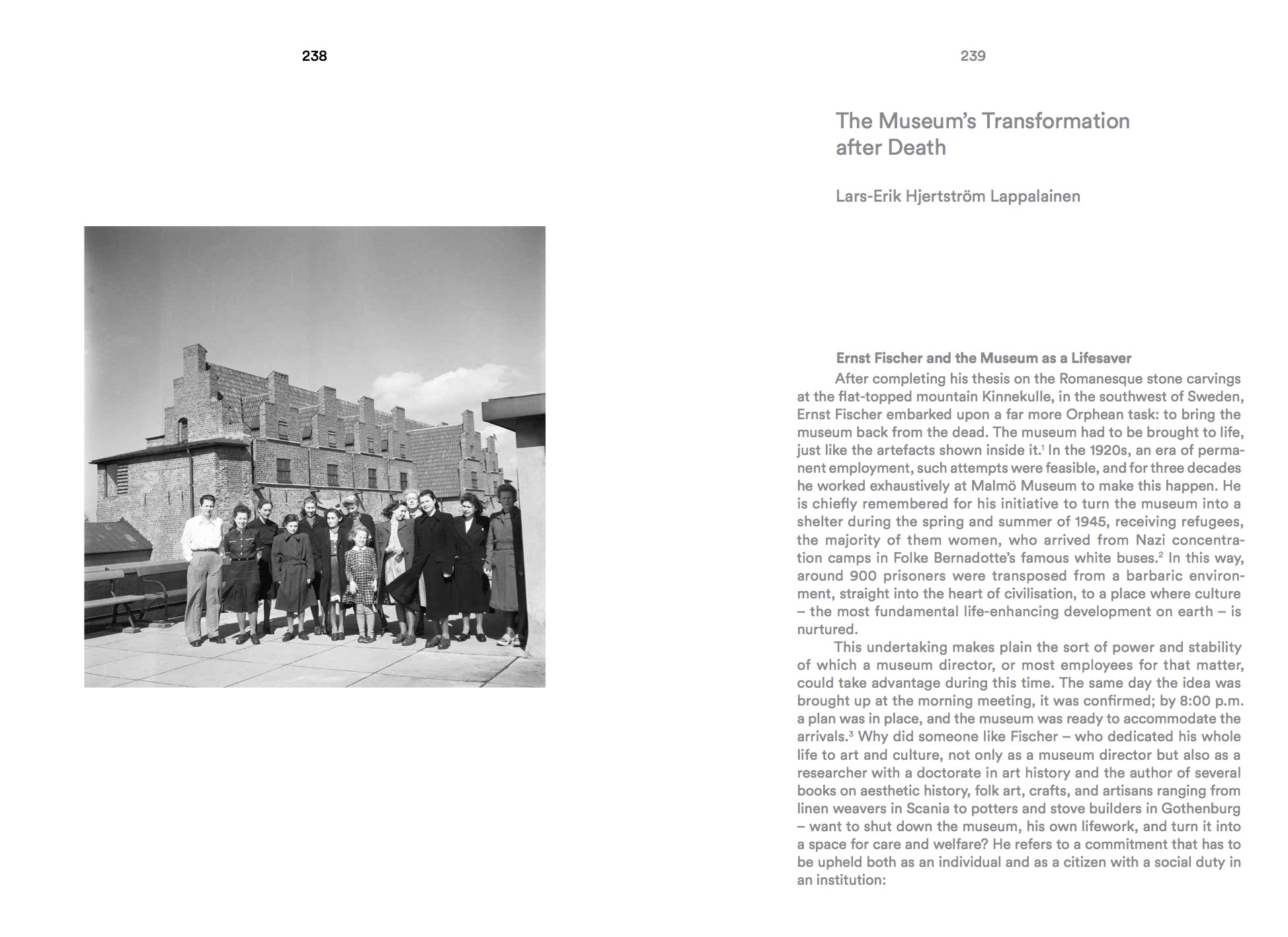 238

239

The Museum's Transformation after Death

Lars-Erik Hjertström Lappalainen

Ernst Fischer and the Museum as a Lifesaver

After completing his thesis on the Romanesque stone carvings at the flat-topped mountain Kinnekulle, in the southwest of Sweden, Ernst Fischer embarked upon a far more Orphean task: to bring the museum back from the dead. The museum had to be brought to life, just like the artefacts shown inside it.$^1$ In the 1920s, an era of permanent employment, such attempts were feasible, and for three decades he worked exhaustively at Malmö Museum to make this happen. He is chiefly remembered for his initiative to turn the museum into a shelter during the spring and summer of 1945, receiving refugees, the majority of them women, who arrived from Nazi concentration camps in Folke Bernadotte's famous white buses.$^2$ In this way, around 900 prisoners were transposed from a barbaric environment, straight into the heart of civilisation, to a place where culture – the most fundamental life-enhancing development on earth – is nurtured.

This undertaking makes plain the sort of power and stability of which a museum director, or most employees for that matter, could take advantage during this time. The same day the idea was brought up at the morning meeting, it was confirmed; by 8:00 p.m. a plan was in place, and the museum was ready to accommodate the arrivals.$^3$ Why did someone like Fischer – who dedicated his whole life to art and culture, not only as a museum director but also as a researcher with a doctorate in art history and the author of several books on aesthetic history, folk art, crafts, and artisans ranging from linen weavers in Scania to potters and stove builders in Gothenburg – want to shut down the museum, his own lifework, and turn it into a space for care and welfare? He refers to a commitment that has to be upheld both as an individual and as a citizen with a social duty in an institution: